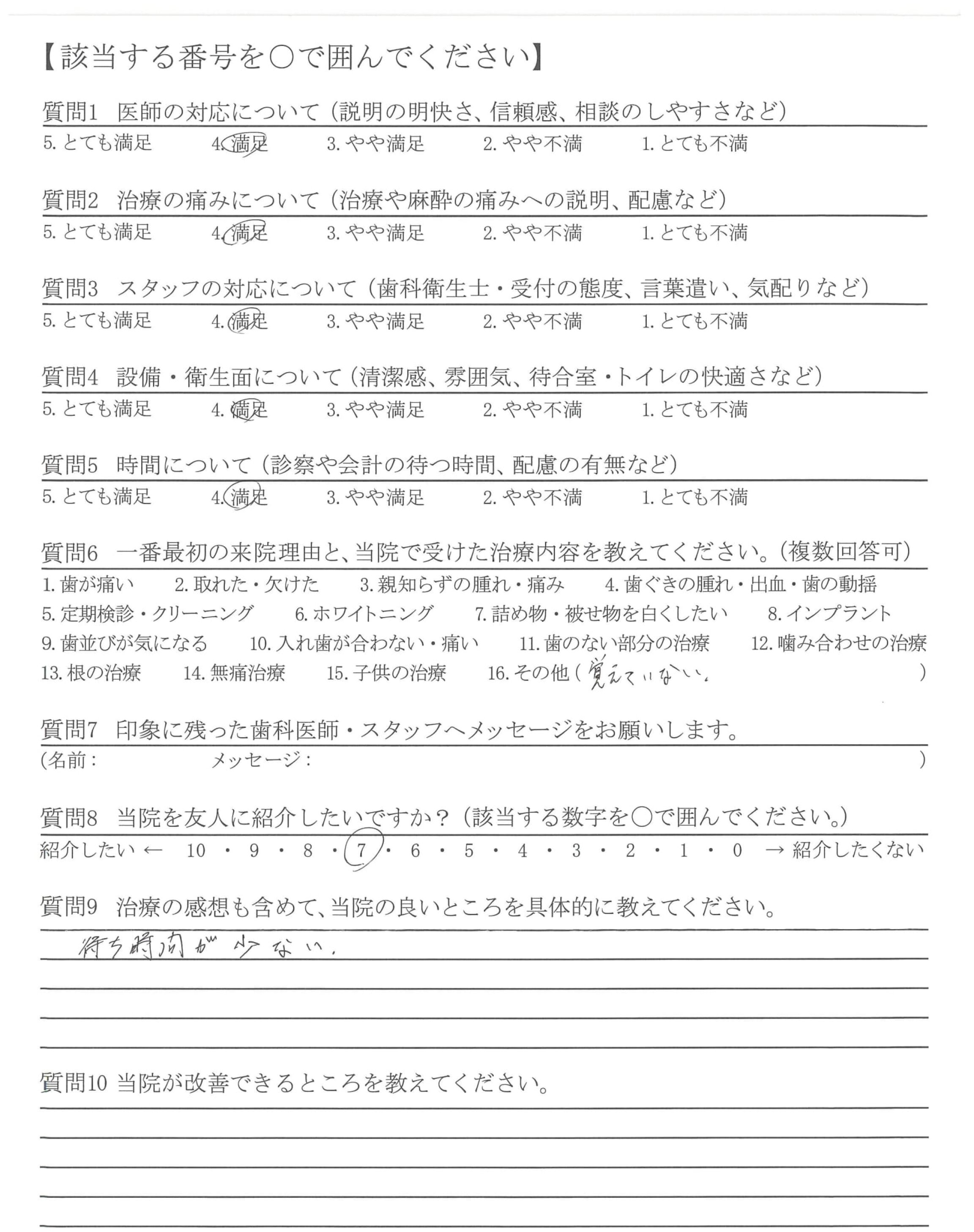 【該当する番号を○で囲んでください】

質問1　医師の対応について（説明の明快さ、信頼感、相談のしやすさなど）
5. とても満足　4. 満足　3. やや満足　2. やや不満　1. とても不満

質問2　治療の痛みについて（治療や麻酔の痛みへの説明、配慮など）
5. とても満足　4. 満足　3. やや満足　2. やや不満　1. とても不満

質問3　スタッフの対応について（歯科衛生士・受付の態度、言葉遣い、気配りなど）
5. とても満足　4. 満足　3. やや満足　2. やや不満　1. とても不満

質問4　設備・衛生面について（清潔感、雰囲気、待合室・トイレの快適さなど）
5. とても満足　4. 満足　3. やや満足　2. やや不満　1. とても不満

質問5　時間について（診察や会計の待つ時間、配慮の有無など）
5. とても満足　4. 満足　3. やや満足　2. やや不満　1. とても不満

質問6　一番最初の来院理由と、当院で受けた治療内容を教えてください。（複数回答可）
1. 歯が痛い　2. 取れた・欠けた　3. 親知らずの腫れ・痛み　4. 歯ぐきの腫れ・出血・歯の動揺
5. 定期検診・クリーニング　6. ホワイトニング　7. 詰め物・被せ物を白くしたい　8. インプラント
9. 歯並びが気になる　10. 入れ歯が合わない・痛い　11. 歯のない部分の治療　12. 噛み合わせの治療
13. 根の治療　14. 無痛治療　15. 子供の治療　16. その他（覚えていない。　）

質問7　印象に残った歯科医師・スタッフへメッセージをお願いします。
（名前：　メッセージ：　）

質問8　当院を友人に紹介したいですか？（該当する数字を○で囲んでください。）
紹介したい ← 10 ・ 9 ・ 8 ・ 7 ・ 6 ・ 5 ・ 4 ・ 3 ・ 2 ・ 1 ・ 0 → 紹介したくない

質問9　治療の感想も含めて、当院の良いところを具体的に教えてください。
待ち時間が少ない。

質問10 当院が改善できるところを教えてください。